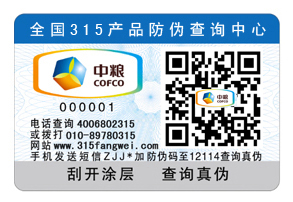 全国315产品防伪查询中心

中粮
COFCO

000001

电话查询 4006802315
或拨打 010-89780315
网站 www.315fangwei.com
手机发送短信ZJJ*加防伪码至12114查询真伪

中粮
COFCO

刮开涂层　　查询真伪